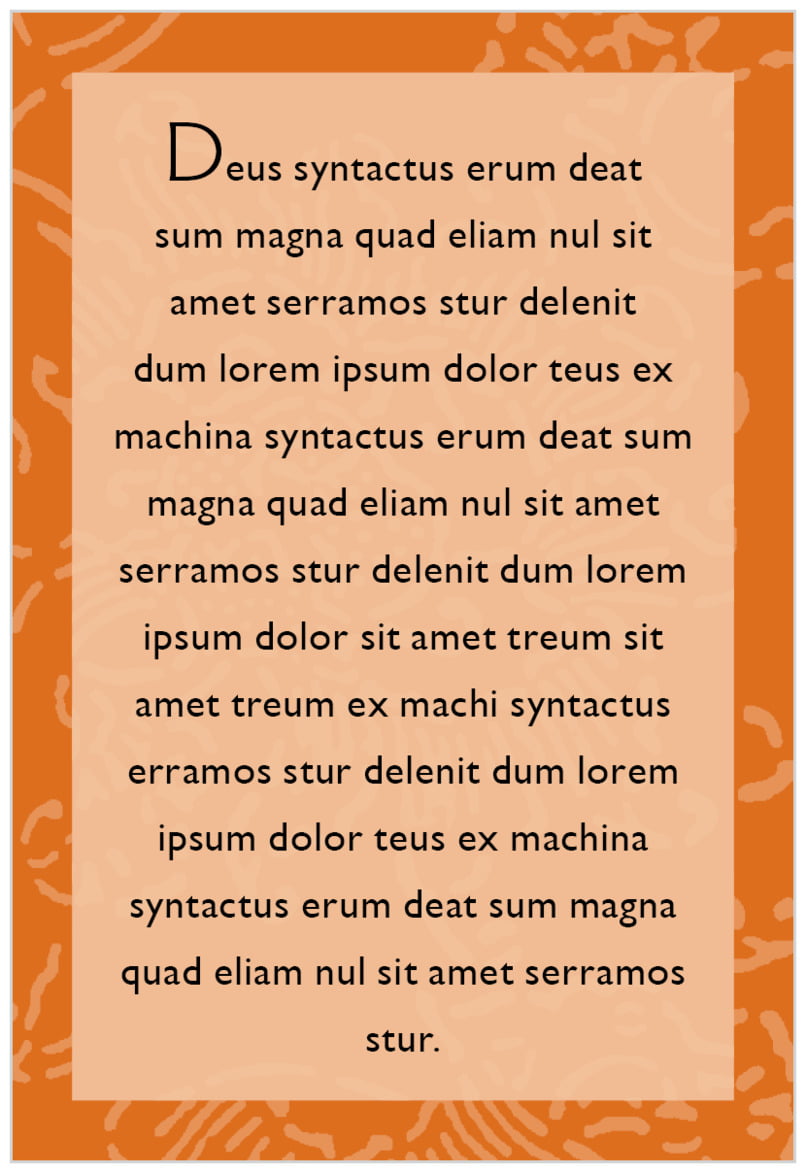 Deus syntactus erum deat sum magna quad eliam nul sit amet serramos stur delenit dum lorem ipsum dolor teus ex machina syntactus erum deat sum magna quad eliam nul sit amet serramos stur delenit dum lorem ipsum dolor sit amet treum sit amet treum ex machi syntactus erramos stur delenit dum lorem ipsum dolor teus ex machina syntactus erum deat sum magna quad eliam nul sit amet serramos stur.